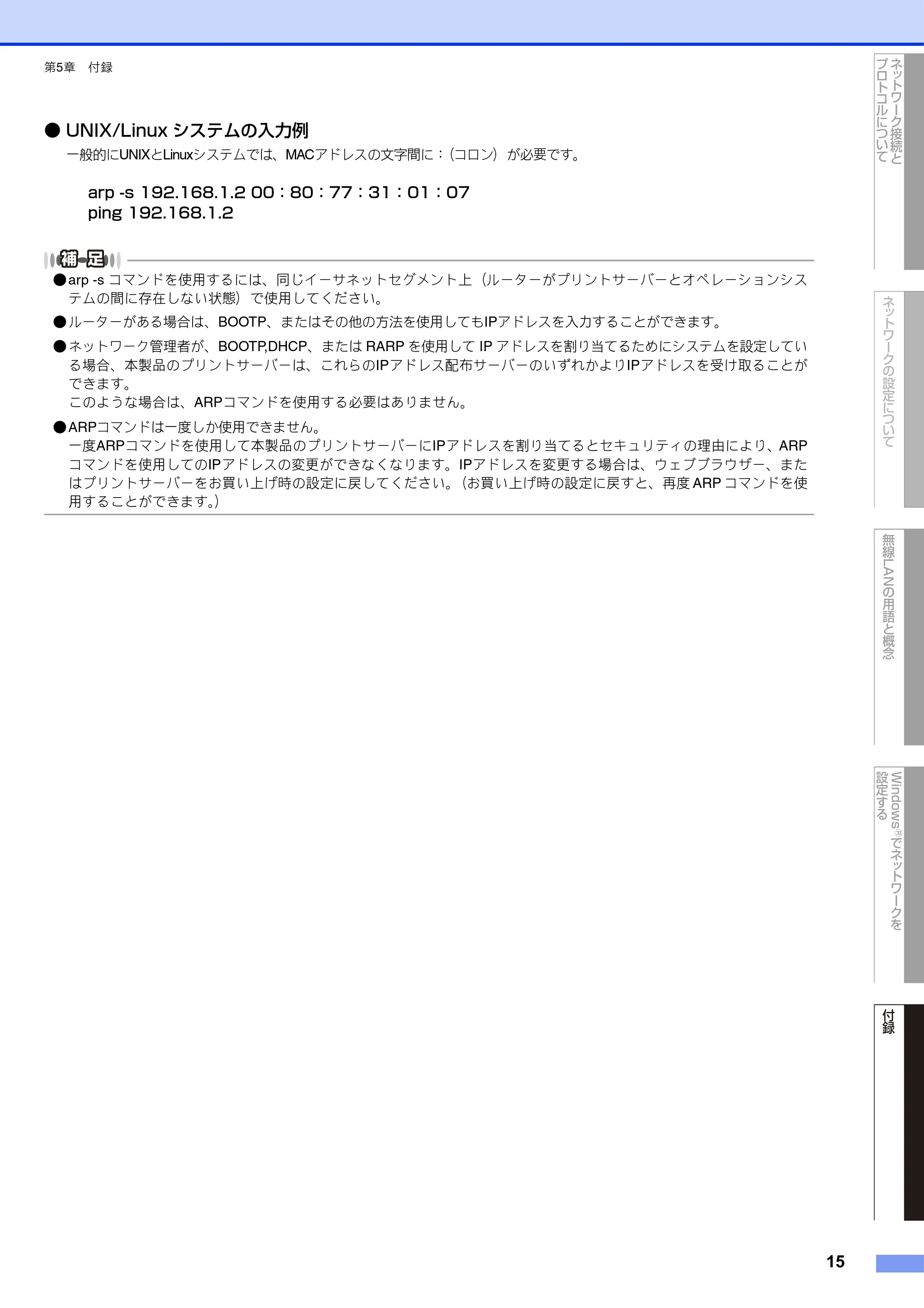 第5章　付録

● UNIX/Linux システムの入力例

一般的にUNIXとLinuxシステムでは、MACアドレスの文字間に：(コロン）が必要です。

arp -s 192.168.1.2 00：80：77：31：01：07
ping 192.168.1.2

補足

●arp -s コマンドを使用するには、同じイーサネットセグメント上（ルーターがプリントサーバーとオペレーションシステムの間に存在しない状態）で使用してください。

●ルーターがある場合は、BOOTP、またはその他の方法を使用してもIPアドレスを入力することができます。

●ネットワーク管理者が、BOOTP,DHCP、または RARP を使用して IP アドレスを割り当てるためにシステムを設定している場合、本製品のプリントサーバーは、これらのIPアドレス配布サーバーのいずれかよりIPアドレスを受け取ることができます。
このような場合は、ARPコマンドを使用する必要はありません。

●ARPコマンドは一度しか使用できません。
一度ARPコマンドを使用して本製品のプリントサーバーにIPアドレスを割り当てるとセキュリティの理由により、ARPコマンドを使用してのIPアドレスの変更ができなくなります。IPアドレスを変更する場合は、ウェブブラウザー、またはプリントサーバーをお買い上げ時の設定に戻してください。（お買い上げ時の設定に戻すと、再度 ARP コマンドを使用することができます。）

ネットワーク接続とプロトコルについて

ネットワークの設定について

無線LANの用語と概念

Windows®でネットワークを設定する

付録

15